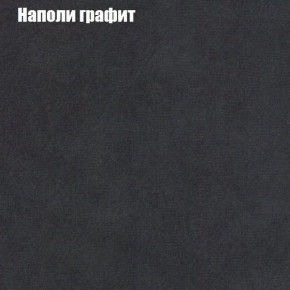 Наполи графит